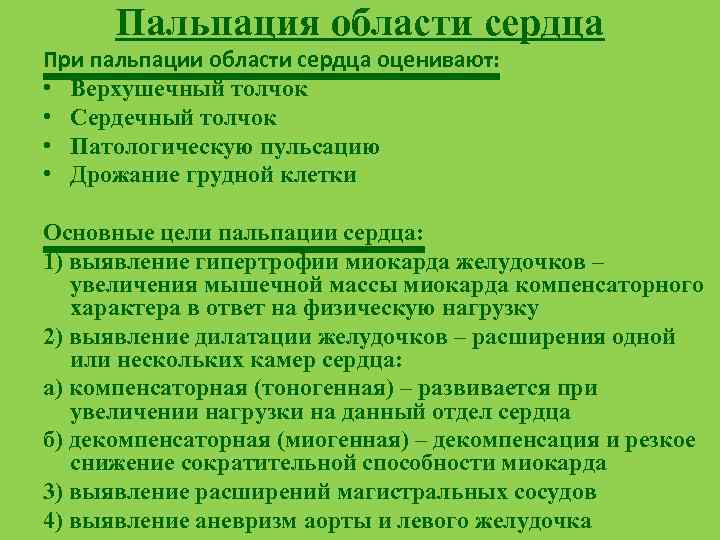 Пальпация области сердца

При пальпации области сердца оценивают:

• Верхушечный толчок
• Сердечный толчок
• Патологическую пульсацию
• Дрожание грудной клетки

Основные цели пальпации сердца:

1) выявление гипертрофии миокарда желудочков – увеличения мышечной массы миокарда компенсаторного характера в ответ на физическую нагрузку
2) выявление дилатации желудочков – расширения одной или нескольких камер сердца:
а) компенсаторная (тоногенная) – развивается при увеличении нагрузки на данный отдел сердца
б) декомпенсаторная (миогенная) – декомпенсация и резкое снижение сократительной способности миокарда
3) выявление расширений магистральных сосудов
4) выявление аневризм аорты и левого желудочка